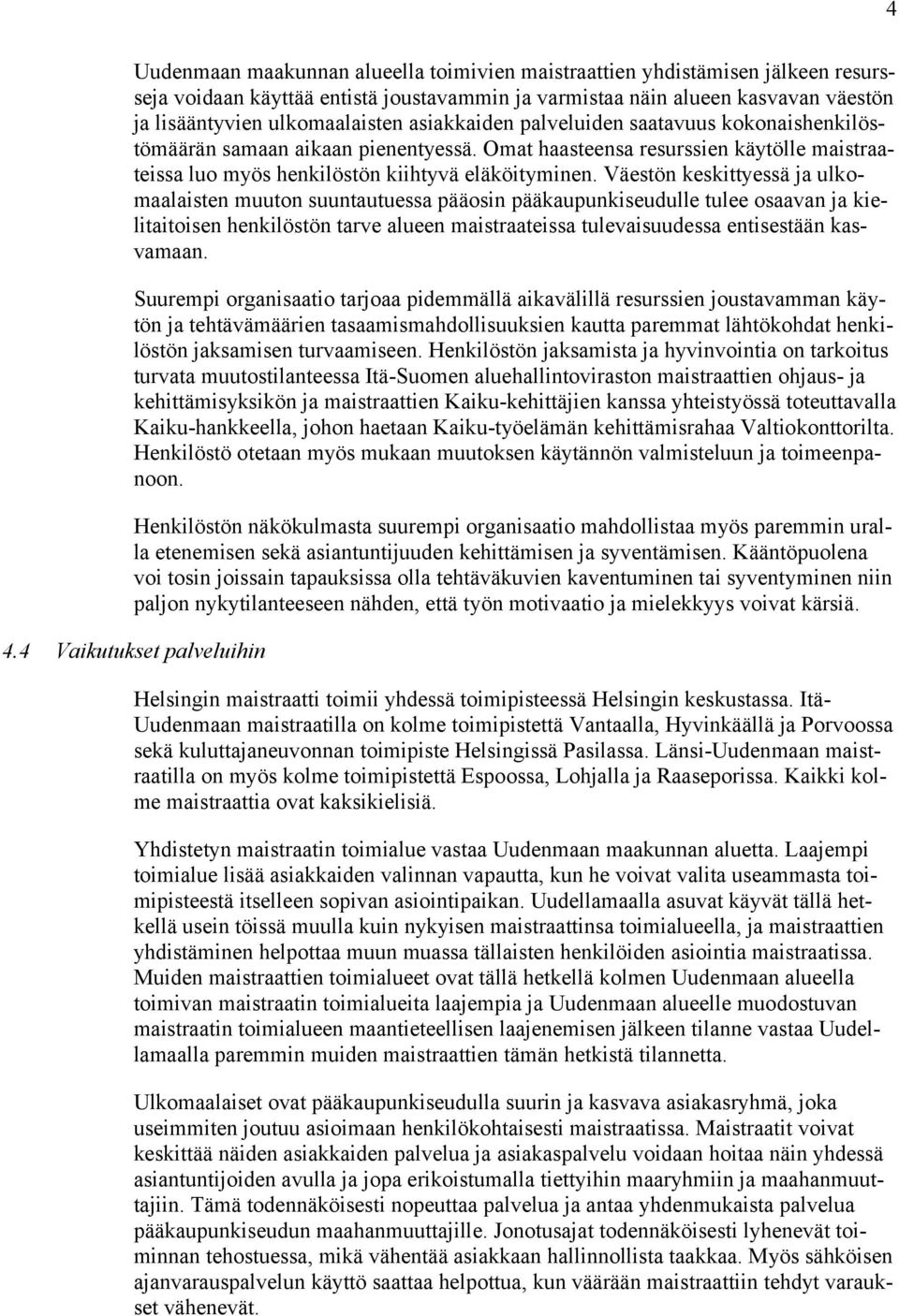 4

Uudenmaan maakunnan alueella toimivien maistraattien yhdistämisen jälkeen resursseja voidaan käyttää entistä joustavammin ja varmistaa näin alueen kasvavan väestön ja lisääntyvien ulkomaalaisten asiakkaiden palveluiden saatavuus kokonaishenkilöstömäärän samaan aikaan pienentyessä. Omat haasteensa resurssien käytölle maistraateissa luo myös henkilöstön kiihtyvä eläköityminen. Väestön keskittyessä ja ulkomaalaisten muuton suuntautuessa pääosin pääkaupunkiseudulle tulee osaavan ja kielitaitoisen henkilöstön tarve alueen maistraateissa tulevaisuudessa entisestään kasvamaan.

Suurempi organisaatio tarjoaa pidemmällä aikavälillä resurssien joustavamman käytön ja tehtävämäärien tasaamismahdollisuuksien kautta paremmat lähtökohdat henkilöstön jaksamisen turvaamiseen. Henkilöstön jaksamista ja hyvinvointia on tarkoitus turvata muutostilanteessa Itä-Suomen aluehallintoviraston maistraattien ohjaus- ja kehittämisyksikön ja maistraattien Kaiku-kehittäjien kanssa yhteistyössä toteuttavalla Kaiku-hankkeella, johon haetaan Kaiku-työelämän kehittämisrahaa Valtiokonttorilta. Henkilöstö otetaan myös mukaan muutoksen käytännön valmisteluun ja toimeenpanoon.

Henkilöstön näkökulmasta suurempi organisaatio mahdollistaa myös paremmin uralla etenemisen sekä asiantuntijuuden kehittämisen ja syventämisen. Kääntöpuolena voi tosin joissain tapauksissa olla tehtäväkuvien kaventuminen tai syventyminen niin paljon nykytilanteeseen nähden, että työn motivaatio ja mielekkyys voivat kärsiä.

4.4 Vaikutukset palveluihin

Helsingin maistraatti toimii yhdessä toimipisteessä Helsingin keskustassa. Itä-Uudenmaan maistraatilla on kolme toimipistettä Vantaalla, Hyvinkäällä ja Porvoossa sekä kuluttajaneuvonnan toimipiste Helsingissä Pasilassa. Länsi-Uudenmaan maistraatilla on myös kolme toimipistettä Espoossa, Lohjalla ja Raaseporissa. Kaikki kolme maistraattia ovat kaksikielisiä.

Yhdistetyn maistraatin toimialue vastaa Uudenmaan maakunnan aluetta. Laajempi toimialue lisää asiakkaiden valinnan vapautta, kun he voivat valita useammasta toimipisteestä itselleen sopivan asiointipaikan. Uudellamaalla asuvat käyvät tällä hetkellä usein töissä muulla kuin nykyisen maistraattinsa toimialueella, ja maistraattien yhdistäminen helpottaa muun muassa tällaisten henkilöiden asiointia maistraatissa. Muiden maistraattien toimialueet ovat tällä hetkellä kolmen Uudenmaan alueella toimivan maistraatin toimialueita laajempia ja Uudenmaan alueelle muodostuvan maistraatin toimialueen maantieteellisen laajenemisen jälkeen tilanne vastaa Uudellamaalla paremmin muiden maistraattien tämän hetkistä tilannetta.

Ulkomaalaiset ovat pääkaupunkiseudulla suurin ja kasvava asiakasryhmä, joka useimmiten joutuu asioimaan henkilökohtaisesti maistraatissa. Maistraatit voivat keskittää näiden asiakkaiden palvelua ja asiakaspalvelu voidaan hoitaa näin yhdessä asiantuntijoiden avulla ja jopa erikoistumalla tiettyihin maaryhmiin ja maahanmuuttajiin. Tämä todennäköisesti nopeuttaa palvelua ja antaa yhdenmukaista palvelua pääkaupunkiseudun maahanmuuttajille. Jonotusajat todennäköisesti lyhenevät toiminnan tehostuessa, mikä vähentää asiakkaan hallinnollista taakkaa. Myös sähköisen ajanvarauspalvelun käyttö saattaa helpottua, kun väärään maistraattiin tehdyt varaukset vähenevät.